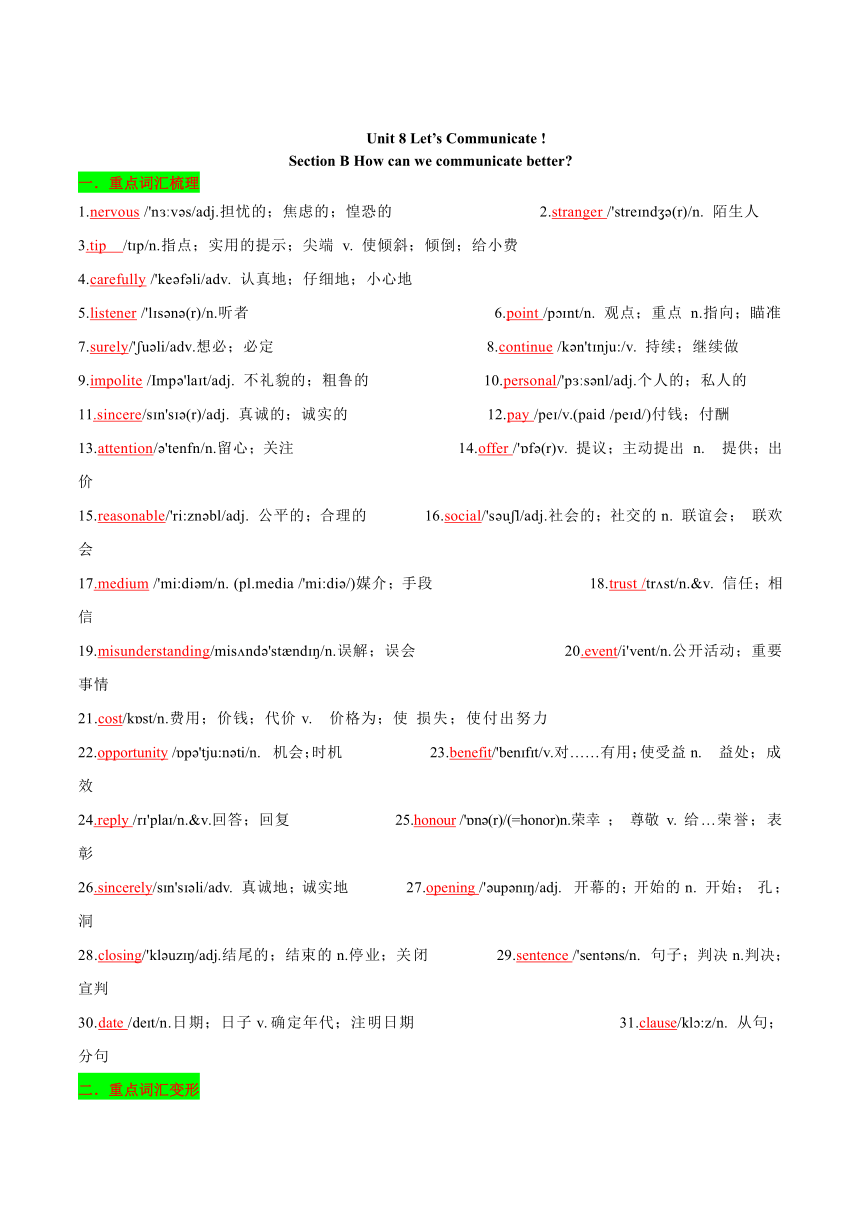 Unit 8 Let's Communicate !
Section B How can we communicate better?

一．重点词汇梳理

1.nervous /'nɜːvəs/adj.担忧的；焦虑的；惶恐的　　2.stranger /'streɪndʒə(r)/n. 陌生人

3.tip /tɪp/n.指点；实用的提示；尖端 v. 使倾斜；倾倒；给小费

4.carefully /'keəfəli/adv. 认真地；仔细地；小心地

5.listener /'lɪsənə(r)/n.听者　　6.point /pɔɪnt/n. 观点；重点 n.指向；瞄准

7.surely/'ʃuəli/adv.想必；必定　　8.continue /kən'tɪnjuː/v. 持续；继续做

9.impolite /Impə'laɪt/adj. 不礼貌的；粗鲁的　　10.personal/'pɜːsənl/adj.个人的；私人的

11.sincere/sɪn'sɪə(r)/adj. 真诚的；诚实的　　12.pay /peɪ/v.(paid /peɪd/)付钱；付酬

13.attention/ə'tenfn/n.留心；关注　　14.offer /'ɒfə(r)v. 提议；主动提出 n. 提供；出价

15.reasonable/'riːznəbl/adj. 公平的；合理的　　16.social/'səuʃl/adj.社会的；社交的 n. 联谊会； 联欢会

17.medium /'miːdiəm/n. (pl.media /'miːdiə/)媒介；手段　　18.trust /trʌst/n.&v. 信任；相信

19.misunderstanding/misʌndə'stændɪŋ/n.误解；误会　　20.event/i'vent/n.公开活动；重要事情

21.cost/kɒst/n.费用；价钱；代价 v. 价格为；使 损失；使付出努力

22.opportunity /ɒpə'tjuːnəti/n. 机会;时机　　23.benefit/'benɪfɪt/v.对……有用;使受益 n. 益处；成效

24.reply /rɪ'plaɪ/n.&v.回答；回复　　25.honour /'ɒnə(r)/(=honor)n.荣幸 ； 尊敬 v. 给…荣誉；表彰

26.sincerely/sɪn'sɪəli/adv. 真诚地；诚实地　　27.opening /'əupənɪŋ/adj. 开幕的；开始的 n. 开始； 孔；洞

28.closing/'kləuzɪŋ/adj.结尾的；结束的 n.停业；关闭　　29.sentence /'sentəns/n. 句子；判决 n.判决；宣判

30.date /deɪt/n.日期；日子 v. 确定年代；注明日期　　31.clause/klɔːz/n. 从句；分句

二．重点词汇变形